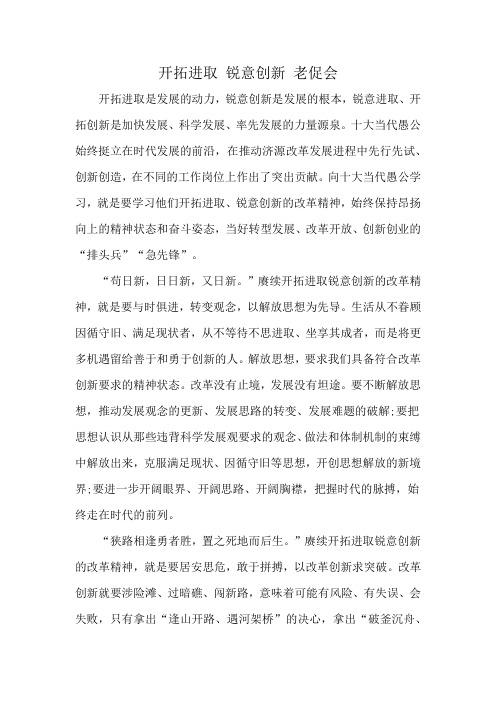 开拓进取 锐意创新 老促会

开拓进取是发展的动力，锐意创新是发展的根本，锐意进取、开拓创新是加快发展、科学发展、率先发展的力量源泉。十大当代愚公始终挺立在时代发展的前沿，在推动济源改革发展进程中先行先试、创新创造，在不同的工作岗位上作出了突出贡献。向十大当代愚公学习，就是要学习他们开拓进取、锐意创新的改革精神，始终保持昂扬向上的精神状态和奋斗姿态，当好转型发展、改革开放、创新创业的“排头兵”“急先锋”。

“苟日新，日日新，又日新。”赓续开拓进取锐意创新的改革精神，就是要与时俱进，转变观念，以解放思想为先导。生活从不眷顾因循守旧、满足现状者，从不等待不思进取、坐享其成者，而是将更多机遇留给善于和勇于创新的人。解放思想，要求我们具备符合改革创新要求的精神状态。改革没有止境，发展没有坦途。要不断解放思想，推动发展观念的更新、发展思路的转变、发展难题的破解；要把思想认识从那些违背科学发展观要求的观念、做法和体制机制的束缚中解放出来，克服满足现状、因循守旧等思想，开创思想解放的新境界；要进一步开阔眼界、开阔思路、开阔胸襟，把握时代的脉搏，始终走在时代的前列。

“狭路相逢勇者胜，置之死地而后生。”赓续开拓进取锐意创新的改革精神，就是要居安思危，敢于拼搏，以改革创新求突破。改革创新就要涉险滩、过暗礁、闯新路，意味着可能有风险、有失误、会失败，只有拿出“逢山开路、遇河架桥”的决心，拿出“破釜沉舟、